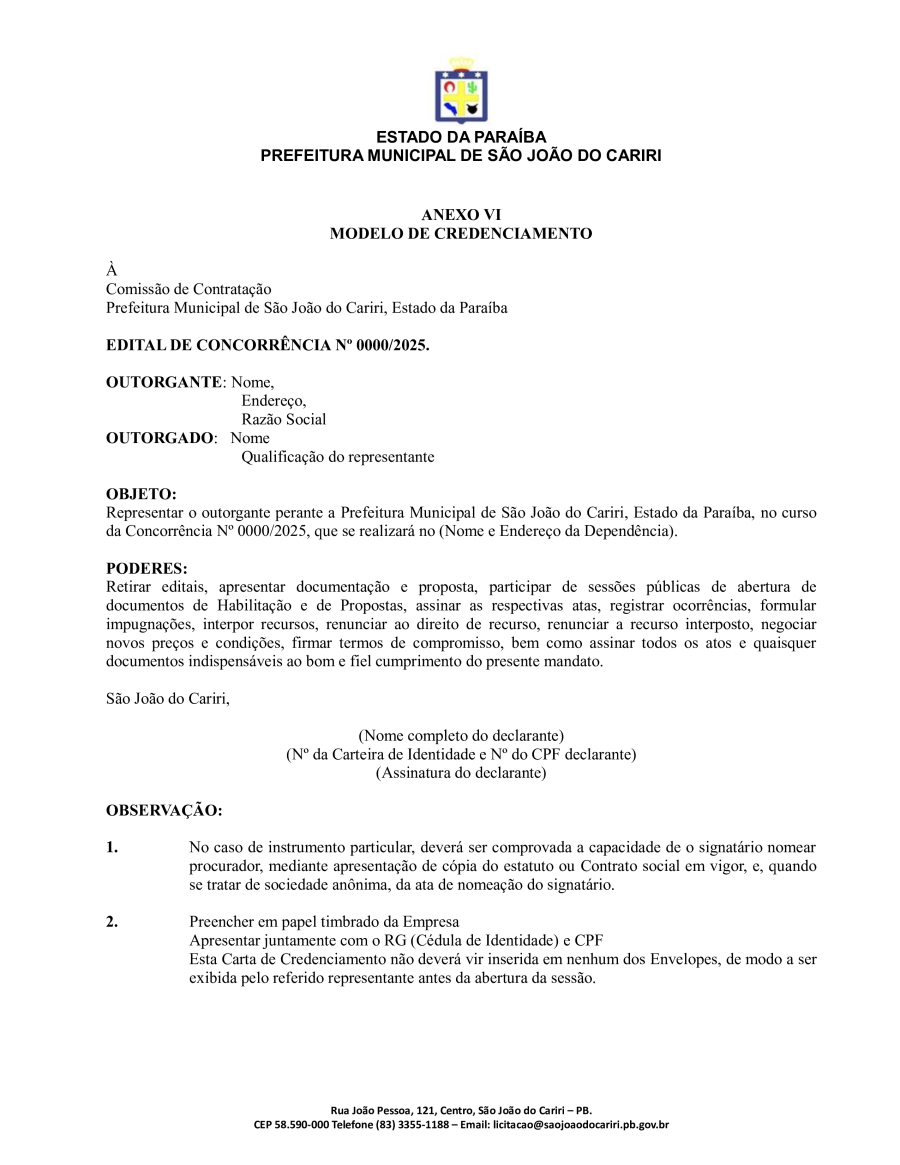 ESTADO DA PARAÍBA
PREFEITURA MUNICIPAL DE SÃO JOÃO DO CARIRI

ANEXO VI
MODELO DE CREDENCIAMENTO

À
Comissão de Contratação
Prefeitura Municipal de São João do Cariri, Estado da Paraíba

EDITAL DE CONCORRÊNCIA Nº 0000/2025.

OUTORGANTE: Nome,
Endereço,
Razão Social
OUTORGADO: Nome
Qualificação do representante

OBJETO:
Representar o outorgante perante a Prefeitura Municipal de São João do Cariri, Estado da Paraíba, no curso da Concorrência Nº 0000/2025, que se realizará no (Nome e Endereço da Dependência).

PODERES:
Retirar editais, apresentar documentação e proposta, participar de sessões públicas de abertura de documentos de Habilitação e de Propostas, assinar as respectivas atas, registrar ocorrências, formular impugnações, interpor recursos, renunciar ao direito de recurso, renunciar a recurso interposto, negociar novos preços e condições, firmar termos de compromisso, bem como assinar todos os atos e quaisquer documentos indispensáveis ao bom e fiel cumprimento do presente mandato.

São João do Cariri,

(Nome completo do declarante)
(Nº da Carteira de Identidade e Nº do CPF declarante)
(Assinatura do declarante)

OBSERVAÇÃO:

1. No caso de instrumento particular, deverá ser comprovada a capacidade de o signatário nomear procurador, mediante apresentação de cópia do estatuto ou Contrato social em vigor, e, quando se tratar de sociedade anônima, da ata de nomeação do signatário.

2. Preencher em papel timbrado da Empresa
Apresentar juntamente com o RG (Cédula de Identidade) e CPF
Esta Carta de Credenciamento não deverá vir inserida em nenhum dos Envelopes, de modo a ser exibida pelo referido representante antes da abertura da sessão.

Rua João Pessoa, 121, Centro, São João do Cariri – PB.
CEP 58.590-000 Telefone (83) 3355-1188 – Email: licitacao@saojoaodocariri.pb.gov.br